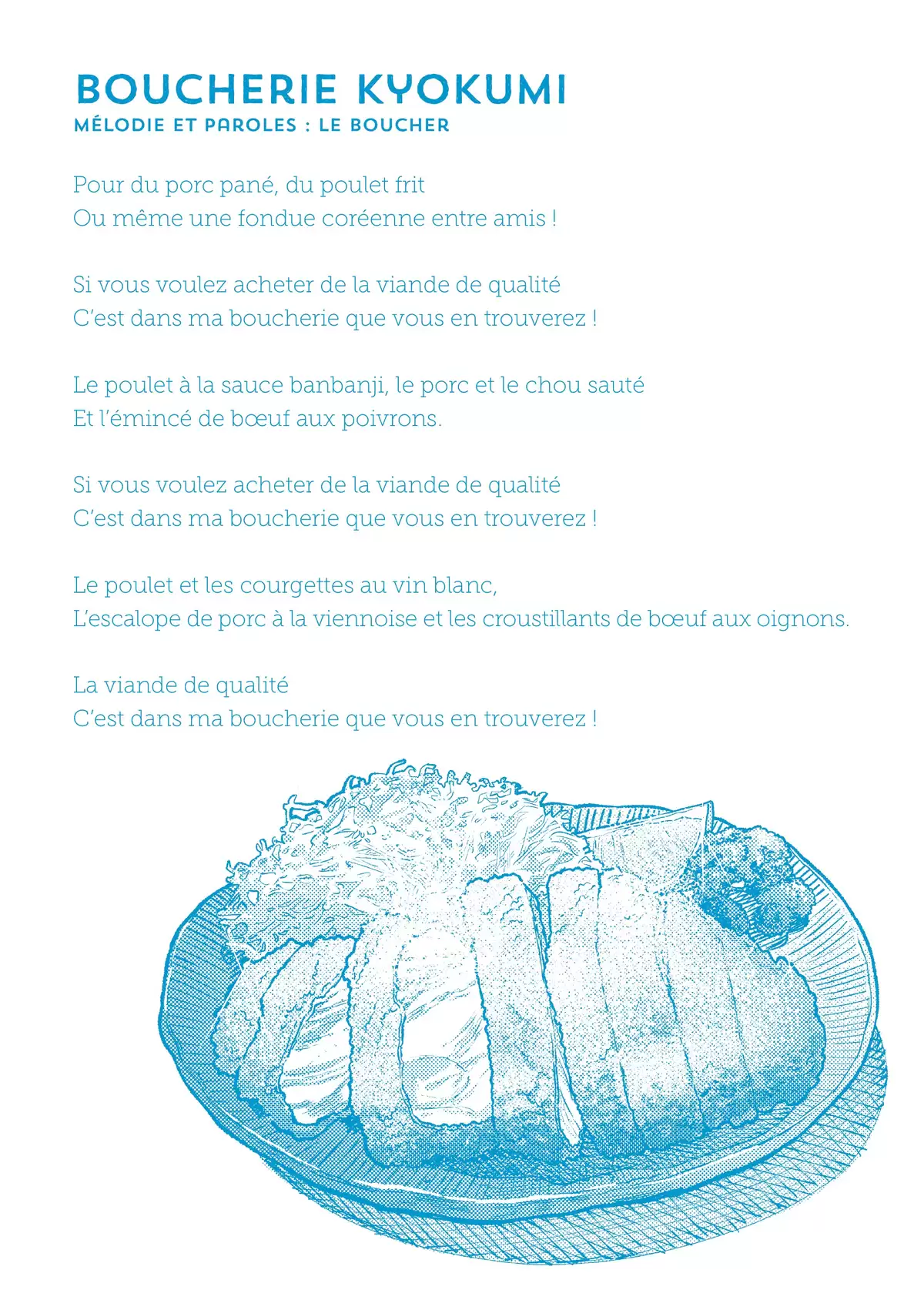 BOUCHERIE KYOKUMI
MÉLODIE ET PAROLES : LE BOUCHER

Pour du porc pané, du poulet frit
Ou même une fondue coréenne entre amis !

Si vous voulez acheter de la viande de qualité
C'est dans ma boucherie que vous en trouverez !

Le poulet à la sauce banbanji, le porc et le chou sauté
Et l'émincé de bœuf aux poivrons.

Si vous voulez acheter de la viande de qualité
C'est dans ma boucherie que vous en trouverez !

Le poulet et les courgettes au vin blanc,
L'escalope de porc à la viennoise et les croustillants de bœuf aux oignons.

La viande de qualité
C'est dans ma boucherie que vous en trouverez !